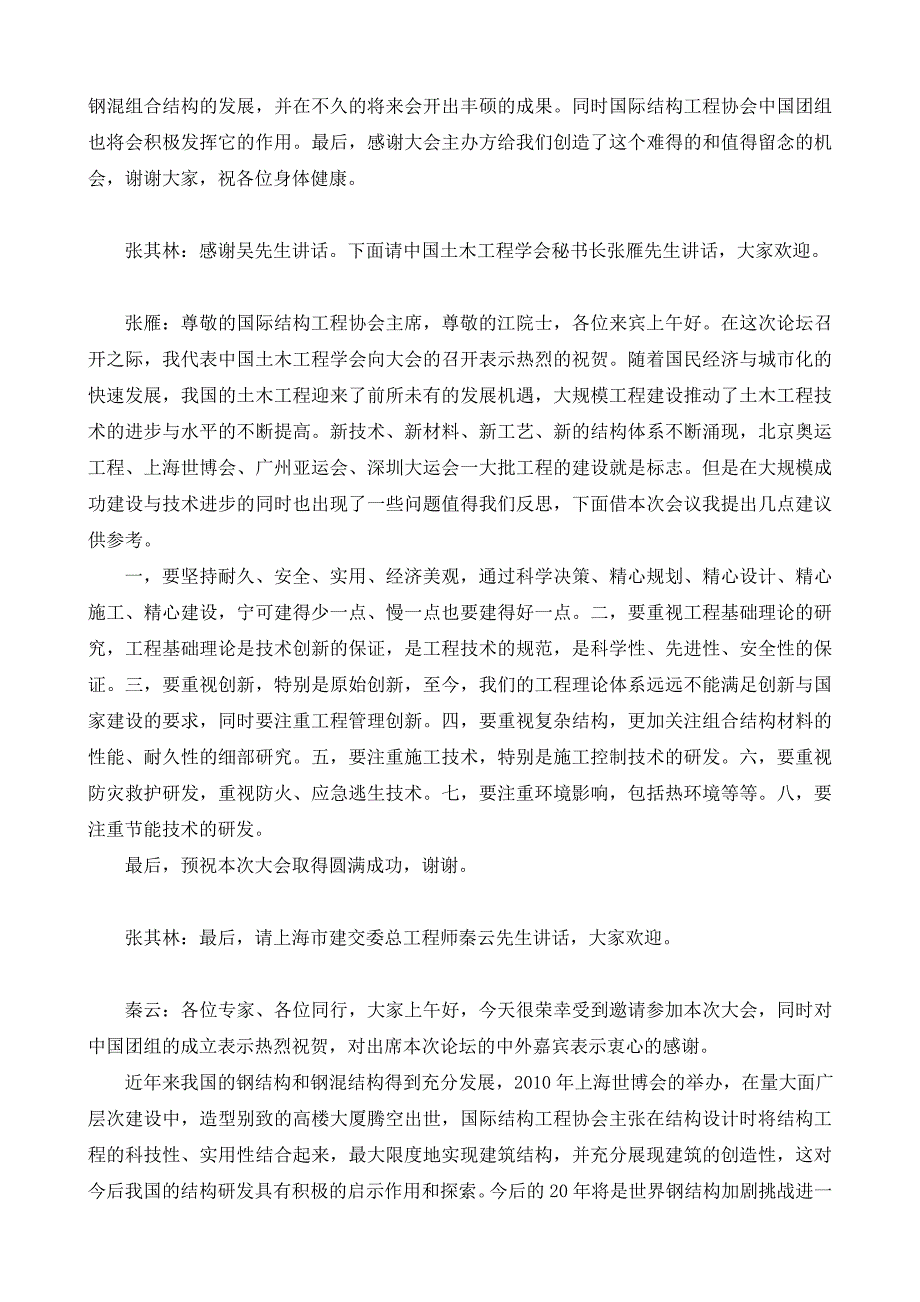 钢混组合结构的发展，并在不久的将来会开出丰硕的成果。同时国际结构工程协会中国团组也将会积极发挥它的作用。最后，感谢大会主办方给我们创造了这个难得的和值得留念的机会，谢谢大家，祝各位身体健康。

张其林：感谢吴先生讲话。下面请中国土木工程学会秘书长张雁先生讲话，大家欢迎。

张雁：尊敬的国际结构工程协会主席，尊敬的江院士，各位来宾上午好。在这次论坛召开之际，我代表中国土木工程学会向大会的召开表示热烈的祝贺。随着国民经济与城市化的快速发展，我国的土木工程迎来了前所未有的发展机遇，大规模工程建设推动了土木工程技术的进步与水平的不断提高。新技术、新材料、新工艺、新的结构体系不断涌现，北京奥运工程、上海世博会、广州亚运会、深圳大运会一大批工程的建设就是标志。但是在大规模成功建设与技术进步的同时也出现了一些问题值得我们反思，下面借本次会议我提出几点建议供参考。

一，要坚持耐久、安全、实用、经济美观，通过科学决策、精心规划、精心设计、精心施工、精心建设，宁可建得少一点、慢一点也要建得好一点。二，要重视工程基础理论的研究，工程基础理论是技术创新的保证，是工程技术的规范，是科学性、先进性、安全性的保证。三，要重视创新，特别是原始创新，至今，我们的工程理论体系远远不能满足创新与国家建设的要求，同时要注重工程管理创新。四，要重视复杂结构，更加关注组合结构材料的性能、耐久性的细部研究。五，要注重施工技术，特别是施工控制技术的研发。六，要重视防灾救护研发，重视防火、应急逃生技术。七，要注重环境影响，包括热环境等等。八，要注重节能技术的研发。

最后，预祝本次大会取得圆满成功，谢谢。

张其林：最后，请上海市建交委总工程师秦云先生讲话，大家欢迎。

秦云：各位专家、各位同行，大家上午好，今天很荣幸受到邀请参加本次大会，同时对中国团组的成立表示热烈祝贺，对出席本次论坛的中外嘉宾表示衷心的感谢。

近年来我国的钢结构和钢混结构得到充分发展，2010 年上海世博会的举办，在量大面广层次建设中，造型别致的高楼大厦腾空出世，国际结构工程协会主张在结构设计时将结构工程的科技性、实用性结合起来，最大限度地实现建筑结构，并充分展现建筑的创造性，这对今后我国的结构研发具有积极的启示作用和探索。今后的 20 年将是世界钢结构加剧挑战进一